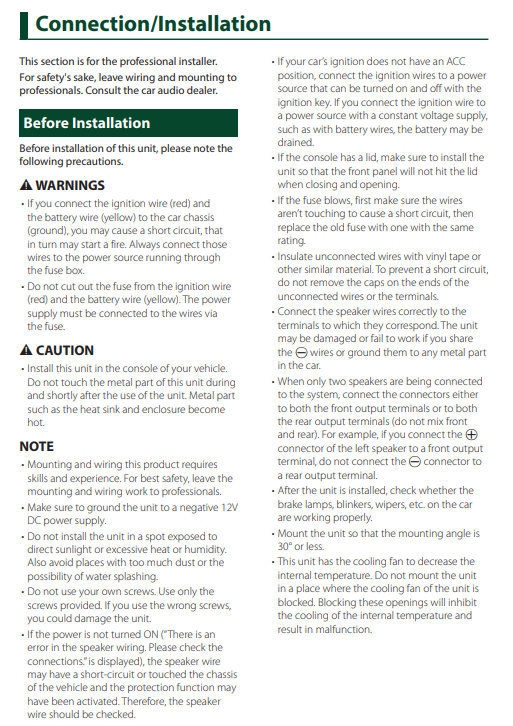 Connection/Installation

This section is for the professional installer.
For safety's sake, leave wiring and mounting to professionals. Consult the car audio dealer.

Before Installation

Before installation of this unit, please note the following precautions.

⚠ WARNINGS

• If you connect the ignition wire (red) and the battery wire (yellow) to the car chassis (ground), you may cause a short circuit, that in turn may start a fire. Always connect those wires to the power source running through the fuse box.
• Do not cut out the fuse from the ignition wire (red) and the battery wire (yellow). The power supply must be connected to the wires via the fuse.

⚠ CAUTION

• Install this unit in the console of your vehicle. Do not touch the metal part of this unit during and shortly after the use of the unit. Metal part such as the heat sink and enclosure become hot.

NOTE

• Mounting and wiring this product requires skills and experience. For best safety, leave the mounting and wiring work to professionals.
• Make sure to ground the unit to a negative 12V DC power supply.
• Do not install the unit in a spot exposed to direct sunlight or excessive heat or humidity. Also avoid places with too much dust or the possibility of water splashing.
• Do not use your own screws. Use only the screws provided. If you use the wrong screws, you could damage the unit.
• If the power is not turned ON ("There is an error in the speaker wiring. Please check the connections." is displayed), the speaker wire may have a short-circuit or touched the chassis of the vehicle and the protection function may have been activated. Therefore, the speaker wire should be checked.
• If your car's ignition does not have an ACC position, connect the ignition wires to a power source that can be turned on and off with the ignition key. If you connect the ignition wire to a power source with a constant voltage supply, such as with battery wires, the battery may be drained.
• If the console has a lid, make sure to install the unit so that the front panel will not hit the lid when closing and opening.
• If the fuse blows, first make sure the wires aren't touching to cause a short circuit, then replace the old fuse with one with the same rating.
• Insulate unconnected wires with vinyl tape or other similar material. To prevent a short circuit, do not remove the caps on the ends of the unconnected wires or the terminals.
• Connect the speaker wires correctly to the terminals to which they correspond. The unit may be damaged or fail to work if you share the ⊖ wires or ground them to any metal part in the car.
• When only two speakers are being connected to the system, connect the connectors either to both the front output terminals or to both the rear output terminals (do not mix front and rear). For example, if you connect the ⊕ connector of the left speaker to a front output terminal, do not connect the ⊖ connector to a rear output terminal.
• After the unit is installed, check whether the brake lamps, blinkers, wipers, etc. on the car are working properly.
• Mount the unit so that the mounting angle is 30° or less.
• This unit has the cooling fan to decrease the internal temperature. Do not mount the unit in a place where the cooling fan of the unit is blocked. Blocking these openings will inhibit the cooling of the internal temperature and result in malfunction.